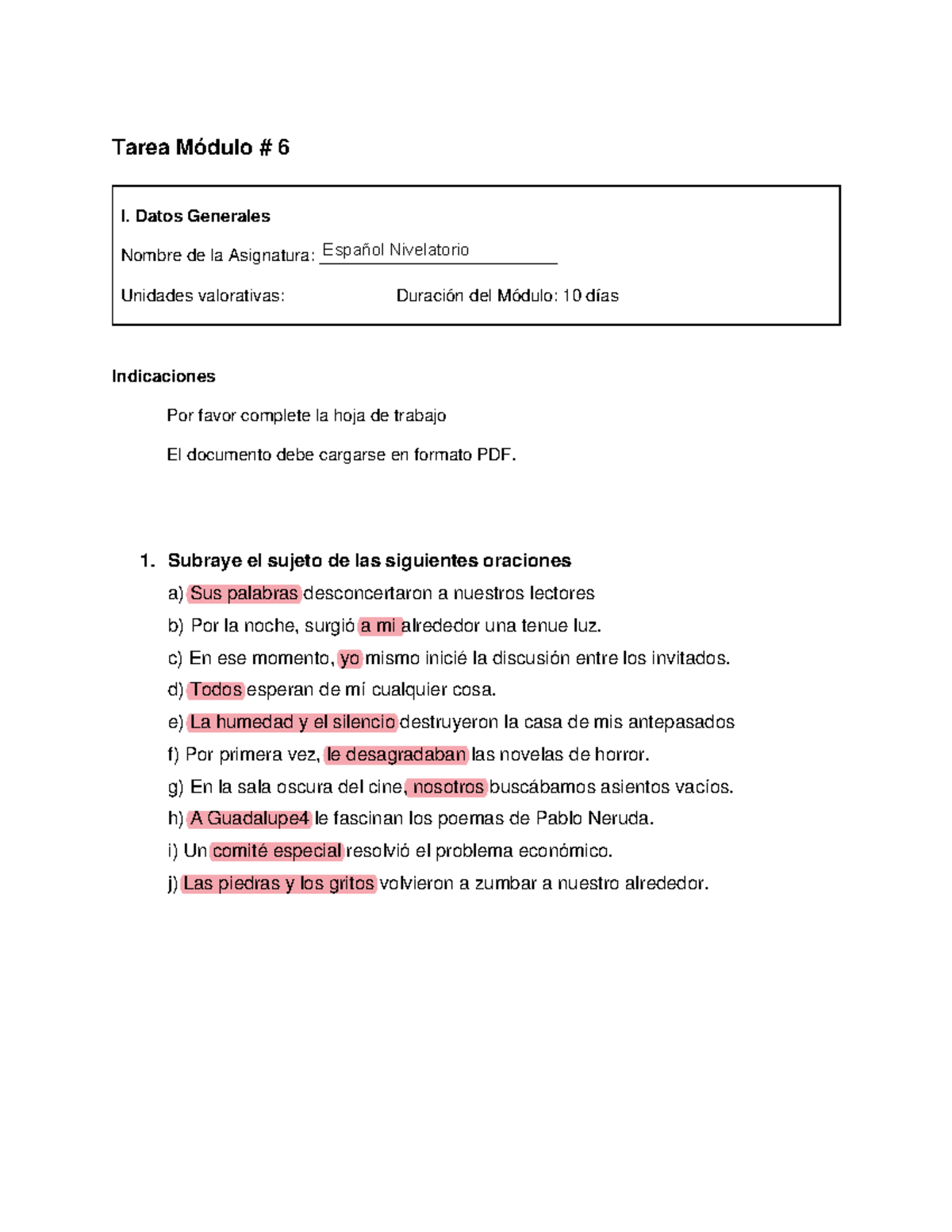 Tarea Módulo # 6

I. Datos Generales

Nombre de la Asignatura: Español Nivelatorio

Unidades valorativas: Duración del Módulo: 10 días

Indicaciones

Por favor complete la hoja de trabajo

El documento debe cargarse en formato PDF.

1. Subraye el sujeto de las siguientes oraciones

a) Sus palabras desconcertaron a nuestros lectores

b) Por la noche, surgió a mi alrededor una tenue luz.

c) En ese momento, yo mismo inicié la discusión entre los invitados.

d) Todos esperan de mí cualquier cosa.

e) La humedad y el silencio destruyeron la casa de mis antepasados

f) Por primera vez, le desagradaban las novelas de horror.

g) En la sala oscura del cine, nosotros buscábamos asientos vacíos.

h) A Guadalupe4 le fascinan los poemas de Pablo Neruda.

i) Un comité especial resolvió el problema económico.

j) Las piedras y los gritos volvieron a zumbar a nuestro alrededor.